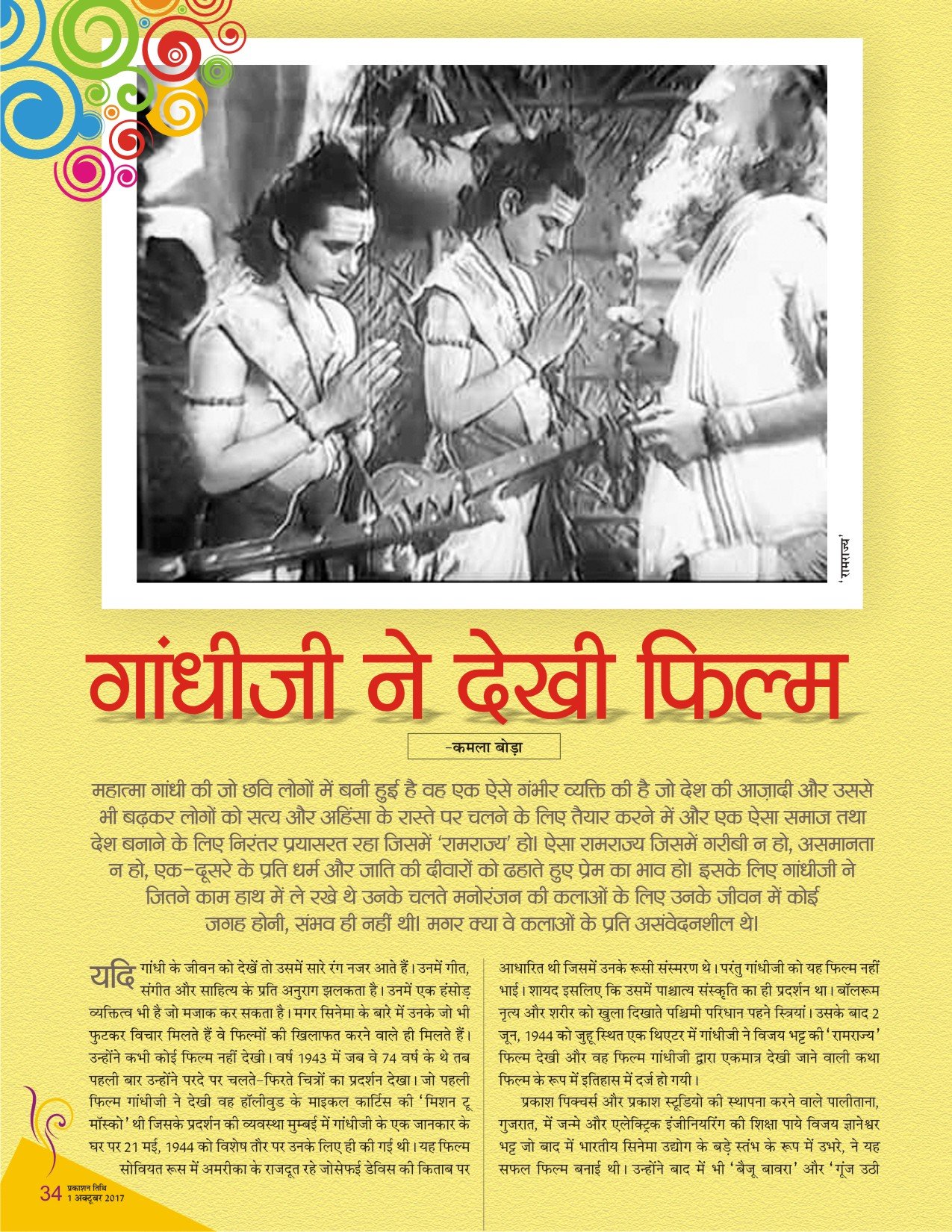 'रामराज्य'

गांधीजी ने देखी फिल्म

-कमला बोड़ा

महात्मा गांधी की जो छवि लोगों में बनी हुई है वह एक ऐसे गंभीर व्यक्ति की है जो देश की आज़ादी और उससे भी बढ़कर लोगों को सत्य और अहिंसा के रास्ते पर चलने के लिए तैयार करने में और एक ऐसा समाज तथा देश बनाने के लिए निरंतर प्रयासरत रहा जिसमें 'रामराज्य' हो। ऐसा रामराज्य जिसमें गरीबी न हो, असमानता न हो, एक-दूसरे के प्रति धर्म और जाति की दीवारों को ढहाते हुए प्रेम का भाव हो। इसके लिए गांधीजी ने जितने काम हाथ में ले रखे थे उनके चलते मनोरंजन की कलाओं के लिए उनके जीवन में कोई जगह होनी, संभव ही नहीं थी। मगर क्या वे कलाओं के प्रति असंवेदनशील थे।

यदि गांधी के जीवन को देखें तो उसमें सारे रंग नजर आते हैं। उनमें गीत, संगीत और साहित्य के प्रति अनुराग झलकता है। उनमें एक हंसोड़ व्यक्तित्व भी है जो मजाक कर सकता है। मगर सिनेमा के बारे में उनके जो भी फुटकर विचार मिलते हैं वे फिल्मों की खिलाफत करने वाले ही मिलते हैं। उन्होंने कभी कोई फिल्म नहीं देखी। वर्ष 1943 में जब वे 74 वर्ष के थे तब पहली बार उन्होंने परदे पर चलते-फिरते चित्रों का प्रदर्शन देखा। जो पहली फिल्म गांधीजी ने देखी वह हॉलीवुड के माइकल कार्टिस की 'मिशन टू मॉस्को' थी जिसके प्रदर्शन की व्यवस्था मुम्बई में गांधीजी के एक जानकार के घर पर 21 मई, 1944 को विशेष तौर पर उनके लिए ही की गई थी। यह फिल्म सोवियत रूस में अमरीका के राजदूत रहे जोसेफई डेविस की किताब पर आधारित थी जिसमें उनके रूसी संस्मरण थे। परंतु गांधीजी को यह फिल्म नहीं भाई। शायद इसलिए कि उसमें पाश्चात्य संस्कृति का ही प्रदर्शन था। बॉलरूम नृत्य और शरीर को खुला दिखाते पश्चिमी परिधान पहने स्त्रियां। उसके बाद 2 जून, 1944 को जुहू स्थित एक थिएटर में गांधीजी ने विजय भट्ट की 'रामराज्य' फिल्म देखी और वह फिल्म गांधीजी द्वारा एकमात्र देखी जाने वाली कथा फिल्म के रूप में इतिहास में दर्ज हो गयी।

प्रकाश पिक्चर्स और प्रकाश स्टूडियो की स्थापना करने वाले पालीताना, गुजरात, में जन्मे और एलेक्ट्रिक इंजीनियरिंग की शिक्षा पाये विजय ज्ञानेश्वर भट्ट जो बाद में भारतीय सिनेमा उद्योग के बड़े स्तंभ के रूप में उभरे, ने यह सफल फिल्म बनाई थी। उन्होंने बाद में भी 'बैजू बावरा' और 'गूंज उठी

34 प्रकाशन तिथि 1 अक्टूबर 2017